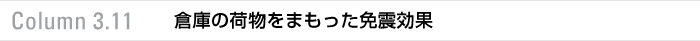 Column 3.11　倉庫の荷物をまもった免震効果